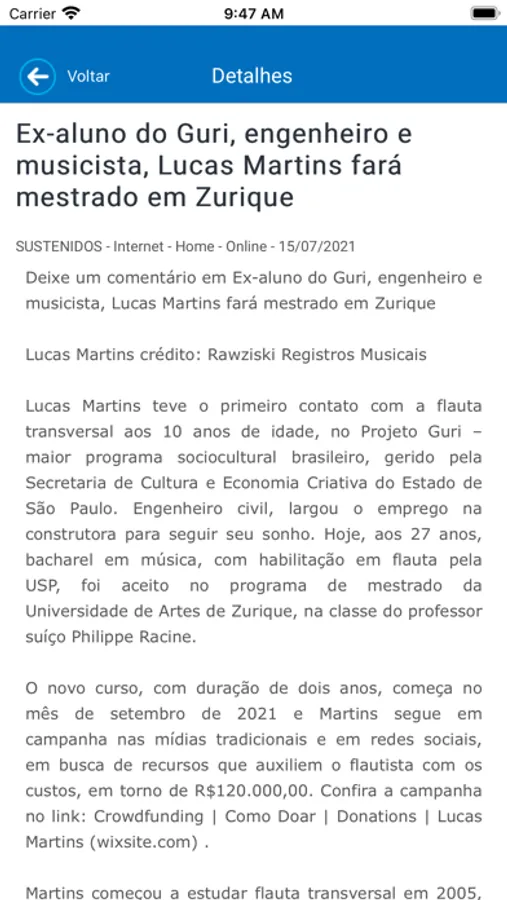 Carrier 9:47 AM

Voltar Detalhes

Ex-aluno do Guri, engenheiro e musicista, Lucas Martins fará mestrado em Zurique

SUSTENIDOS - Internet - Home - Online - 15/07/2021

Deixe um comentário em Ex-aluno do Guri, engenheiro e musicista, Lucas Martins fará mestrado em Zurique

Lucas Martins crédito: Rawziski Registros Musicais

Lucas Martins teve o primeiro contato com a flauta transversal aos 10 anos de idade, no Projeto Guri – maior programa sociocultural brasileiro, gerido pela Secretaria de Cultura e Economia Criativa do Estado de São Paulo. Engenheiro civil, largou o emprego na construtora para seguir seu sonho. Hoje, aos 27 anos, bacharel em música, com habilitação em flauta pela USP, foi aceito no programa de mestrado da Universidade de Artes de Zurique, na classe do professor suíço Philippe Racine.

O novo curso, com duração de dois anos, começa no mês de setembro de 2021 e Martins segue em campanha nas mídias tradicionais e em redes sociais, em busca de recursos que auxiliem o flautista com os custos, em torno de R$120.000,00. Confira a campanha no link: Crowdfunding | Como Doar | Donations | Lucas Martins (wixsite.com) .

Martins começou a estudar flauta transversal em 2005,